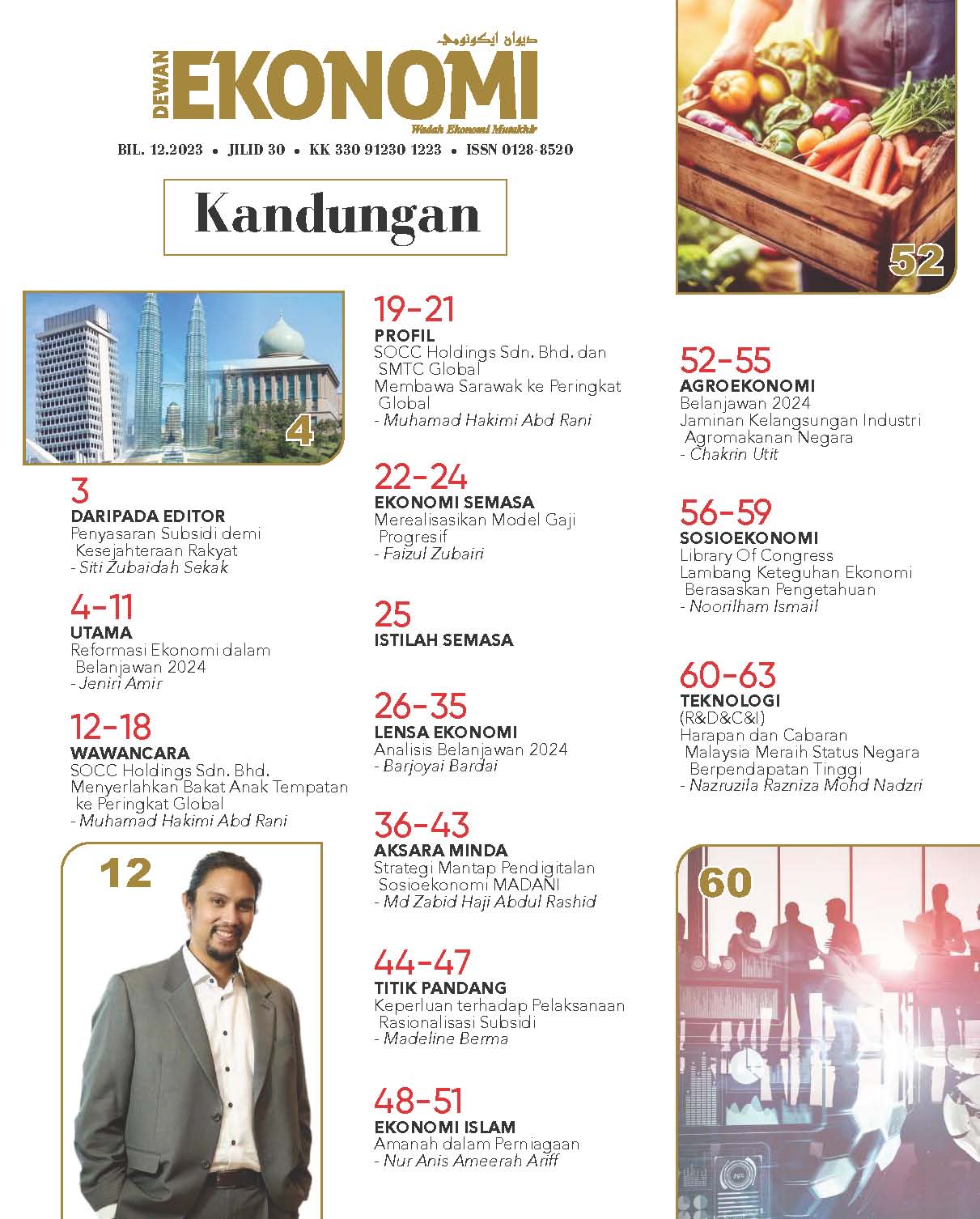 ديوان ايكونومي
DEWAN EKONOMI
Wadah Ekonomi Mutakhir

BIL. 12.2023 • JILID 30 • KK 330 91230 1223 • ISSN 0128-8520

Kandungan

4

3
DARIPADA EDITOR
Penyasaran Subsidi demi Kesejahteraan Rakyat
- Siti Zubaidah Sekak

4-11
UTAMA
Reformasi Ekonomi dalam Belanjawan 2024
- Jeniri Amir

12-18
WAWANCARA
SOCC Holdings Sdn. Bhd. Menyerlahkan Bakat Anak Tempatan ke Peringkat Global
- Muhamad Hakimi Abd Rani

12

19-21
PROFIL
SOCC Holdings Sdn. Bhd. dan SMTC Global Membawa Sarawak ke Peringkat Global
- Muhamad Hakimi Abd Rani

22-24
EKONOMI SEMASA
Merealisasikan Model Gaji Progresif
- Faizul Zubairi

25
ISTILAH SEMASA

26-35
LENSA EKONOMI
Analisis Belanjawan 2024
- Barjoyai Bardai

36-43
AKSARA MINDA
Strategi Mantap Pendigitalan Sosioekonomi MADANI
- Md Zabid Haji Abdul Rashid

44-47
TITIK PANDANG
Keperluan terhadap Pelaksanaan Rasionalisasi Subsidi
- Madeline Berma

48-51
EKONOMI ISLAM
Amanah dalam Perniagaan
- Nur Anis Ameerah Ariff

52

52-55
AGROEKONOMI
Belanjawan 2024
Jaminan Kelangsungan Industri Agromakanan Negara
- Chakrin Utit

56-59
SOSIOEKONOMI
Library Of Congress
Lambang Keteguhan Ekonomi Berasaskan Pengetahuan
- Noorilham Ismail

60-63
TEKNOLOGI
(R&D&C&I)
Harapan dan Cabaran Malaysia Meraih Status Negara Berpendapatan Tinggi
- Nazruzila Razniza Mohd Nadzri

60